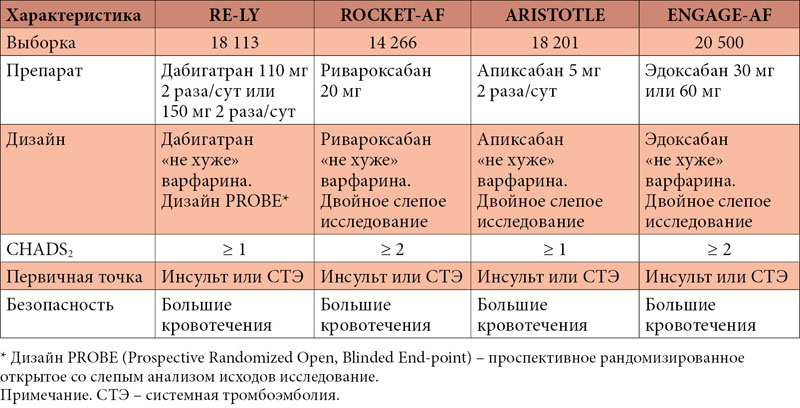 | Характеристика | RE-LY | ROCKET-AF | ARISTOTLE | ENGAGE-AF |
|---|---|---|---|---|
| Выборка | 18 113 | 14 266 | 18 201 | 20 500 |
| Препарат | Дабигатран 110 мг 2 раза/сут или 150 мг 2 раза/сут | Ривароксабан 20 мг | Апиксабан 5 мг 2 раза/сут | Эдоксабан 30 мг или 60 мг |
| Дизайн | Дабигатран «не хуже» варфарина. Дизайн PROBE* | Ривароксабан «не хуже» варфарина. Двойное слепое исследование | Апиксабан «не хуже» варфарина. Двойное слепое исследование | Эдоксабан «не хуже» варфарина. Двойное слепое исследование |
| $CHADS_2$ | $\geq 1$ | $\geq 2$ | $\geq 1$ | $\geq 2$ |
| Первичная точка | Инсульт или СТЭ | Инсульт или СТЭ | Инсульт или СТЭ | Инсульт или СТЭ |
| Безопасность | Большие кровотечения | Большие кровотечения | Большие кровотечения | Большие кровотечения |

* Дизайн PROBE (Prospective Randomized Open, Blinded End-point) – проспективное рандомизированное открытое со слепым анализом исходов исследование.
Примечание. СТЭ – системная тромбоэмболия.